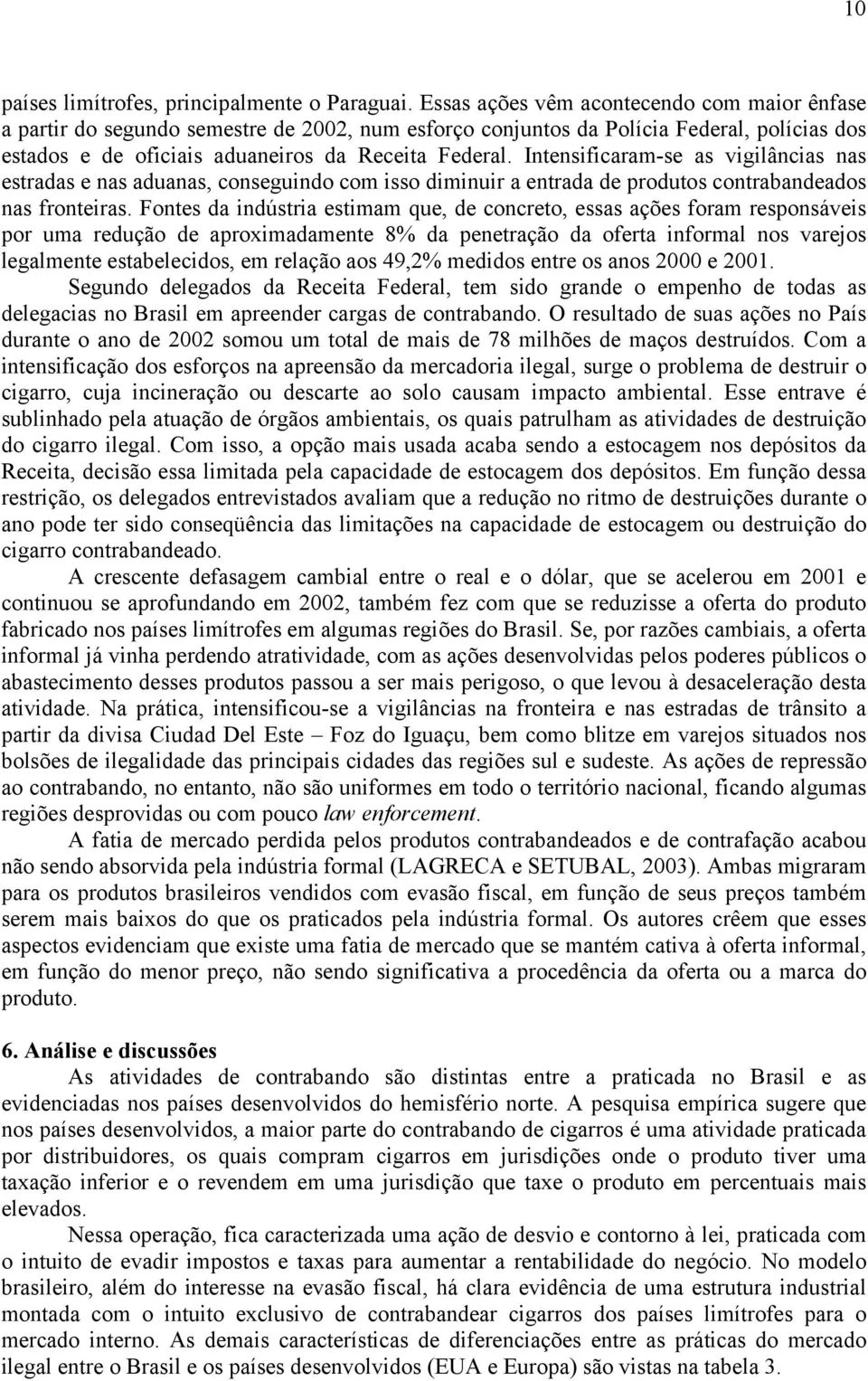 10

países limítrofes, principalmente o Paraguai. Essas ações vêm acontecendo com maior ênfase a partir do segundo semestre de 2002, num esforço conjuntos da Polícia Federal, polícias dos estados e de oficiais aduaneiros da Receita Federal. Intensificaram-se as vigilâncias nas estradas e nas aduanas, conseguindo com isso diminuir a entrada de produtos contrabandeados nas fronteiras. Fontes da indústria estimam que, de concreto, essas ações foram responsáveis por uma redução de aproximadamente 8% da penetração da oferta informal nos varejos legalmente estabelecidos, em relação aos 49,2% medidos entre os anos 2000 e 2001.

Segundo delegados da Receita Federal, tem sido grande o empenho de todas as delegacias no Brasil em apreender cargas de contrabando. O resultado de suas ações no País durante o ano de 2002 somou um total de mais de 78 milhões de maços destruídos. Com a intensificação dos esforços na apreensão da mercadoria ilegal, surge o problema de destruir o cigarro, cuja incineração ou descarte ao solo causam impacto ambiental. Esse entrave é sublinhado pela atuação de órgãos ambientais, os quais patrulham as atividades de destruição do cigarro ilegal. Com isso, a opção mais usada acaba sendo a estocagem nos depósitos da Receita, decisão essa limitada pela capacidade de estocagem dos depósitos. Em função dessa restrição, os delegados entrevistados avaliam que a redução no ritmo de destruições durante o ano pode ter sido conseqüência das limitações na capacidade de estocagem ou destruição do cigarro contrabandeado.

A crescente defasagem cambial entre o real e o dólar, que se acelerou em 2001 e continuou se aprofundando em 2002, também fez com que se reduzisse a oferta do produto fabricado nos países limítrofes em algumas regiões do Brasil. Se, por razões cambiais, a oferta informal já vinha perdendo atratividade, com as ações desenvolvidas pelos poderes públicos o abastecimento desses produtos passou a ser mais perigoso, o que levou à desaceleração desta atividade. Na prática, intensificou-se a vigilâncias na fronteira e nas estradas de trânsito a partir da divisa Ciudad Del Este – Foz do Iguaçu, bem como blitze em varejos situados nos bolsões de ilegalidade das principais cidades das regiões sul e sudeste. As ações de repressão ao contrabando, no entanto, não são uniformes em todo o território nacional, ficando algumas regiões desprovidas ou com pouco law enforcement.

A fatia de mercado perdida pelos produtos contrabandeados e de contrafação acabou não sendo absorvida pela indústria formal (LAGRECA e SETUBAL, 2003). Ambas migraram para os produtos brasileiros vendidos com evasão fiscal, em função de seus preços também serem mais baixos do que os praticados pela indústria formal. Os autores crêem que esses aspectos evidenciam que existe uma fatia de mercado que se mantém cativa à oferta informal, em função do menor preço, não sendo significativa a procedência da oferta ou a marca do produto.

6. Análise e discussões

As atividades de contrabando são distintas entre a praticada no Brasil e as evidenciadas nos países desenvolvidos do hemisfério norte. A pesquisa empírica sugere que nos países desenvolvidos, a maior parte do contrabando de cigarros é uma atividade praticada por distribuidores, os quais compram cigarros em jurisdições onde o produto tiver uma taxação inferior e o revendem em uma jurisdição que taxe o produto em percentuais mais elevados.

Nessa operação, fica caracterizada uma ação de desvio e contorno à lei, praticada com o intuito de evadir impostos e taxas para aumentar a rentabilidade do negócio. No modelo brasileiro, além do interesse na evasão fiscal, há clara evidência de uma estrutura industrial montada com o intuito exclusivo de contrabandear cigarros dos países limítrofes para o mercado interno. As demais características de diferenciações entre as práticas do mercado ilegal entre o Brasil e os países desenvolvidos (EUA e Europa) são vistas na tabela 3.